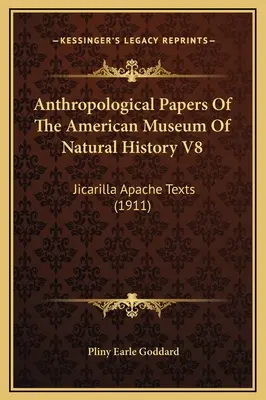 —KESSINGER'S LEGACY REPRINTS—

Anthropological Papers Of The American Museum Of Natural History V8

Jicarilla Apache Texts (1911)

Pliny Earle Goddard